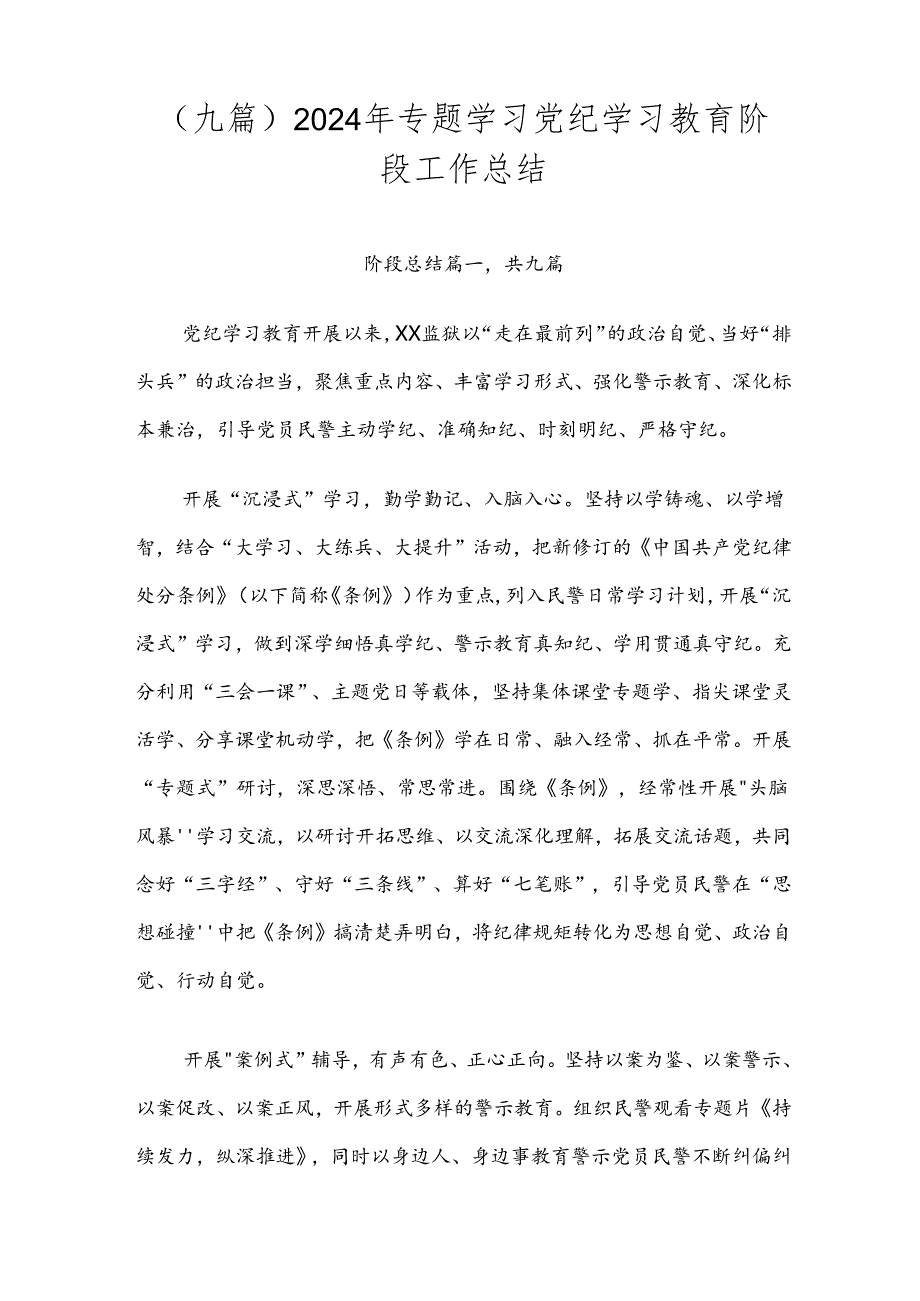 （九篇）2024年专题学习党纪学习教育阶段工作总结

阶段总结篇一，共九篇

党纪学习教育开展以来，XX监狱以“走在最前列”的政治自觉、当好“排头兵”的政治担当，聚焦重点内容、丰富学习形式、强化警示教育、深化标本兼治，引导党员民警主动学纪、准确知纪、时刻明纪、严格守纪。

开展“沉浸式”学习，勤学勤记、入脑入心。坚持以学铸魂、以学增智，结合“大学习、大练兵、大提升”活动，把新修订的《中国共产党纪律处分条例》（以下简称《条例》）作为重点，列入民警日常学习计划，开展“沉浸式”学习，做到深学细悟真学纪、警示教育真知纪、学用贯通真守纪。充分利用“三会一课”、主题党日等载体，坚持集体课堂专题学、指尖课堂灵活学、分享课堂机动学，把《条例》学在日常、融入经常、抓在平常。开展“专题式”研讨，深思深悟、常思常进。围绕《条例》，经常性开展"头脑风暴''学习交流，以研讨开拓思维、以交流深化理解，拓展交流话题，共同念好“三字经”、守好“三条线”、算好“七笔账”，引导党员民警在“思想碰撞''中把《条例》搞清楚弄明白，将纪律规矩转化为思想自觉、政治自觉、行动自觉。

开展"案例式”辅导，有声有色、正心正向。坚持以案为鉴、以案警示、以案促改、以案正风，开展形式多样的警示教育。组织民警观看专题片《持续发力，纵深推进》，同时以身边人、身边事教育警示党员民警不断纠偏纠